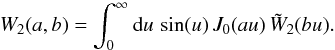 $W_2(a, b) = \int_0^\infty \mathrm{d}u \, \sin(u) \, J_0(au) \, \tilde{W}_2(bu).$